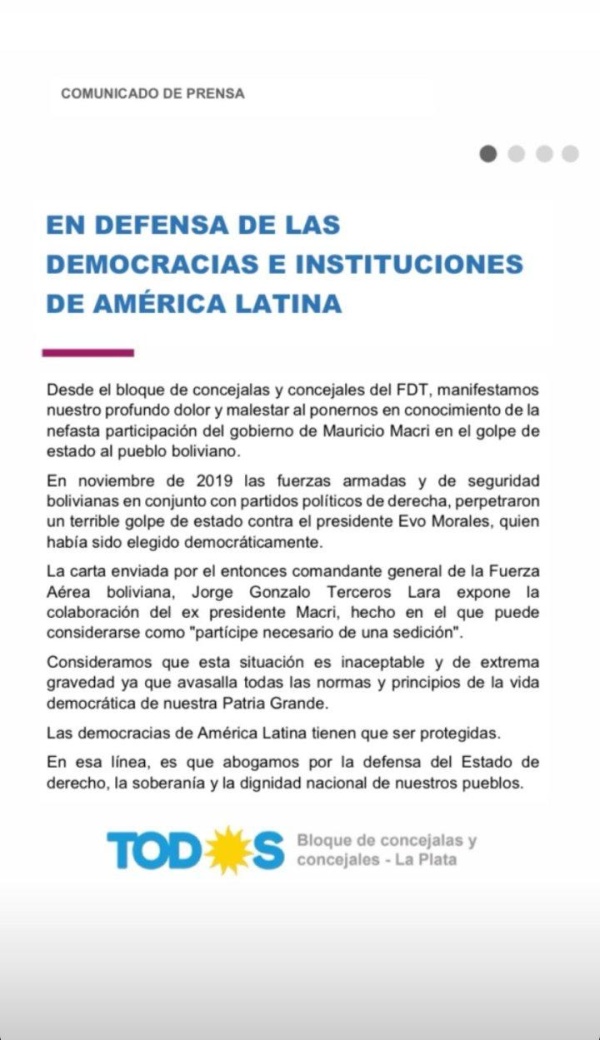 COMUNICADO DE PRENSA

EN DEFENSA DE LAS DEMOCRACIAS E INSTITUCIONES DE AMÉRICA LATINA

Desde el bloque de concejalas y concejales del FDT, manifestamos nuestro profundo dolor y malestar al ponernos en conocimiento de la nefasta participación del gobierno de Mauricio Macri en el golpe de estado al pueblo boliviano.

En noviembre de 2019 las fuerzas armadas y de seguridad bolivianas en conjunto con partidos políticos de derecha, perpetraron un terrible golpe de estado contra el presidente Evo Morales, quien había sido elegido democráticamente.

La carta enviada por el entonces comandante general de la Fuerza Aérea boliviana, Jorge Gonzalo Terceros Lara expone la colaboración del ex presidente Macri, hecho en el que puede considerarse como "partícipe necesario de una sedición".

Consideramos que esta situación es inaceptable y de extrema gravedad ya que avasalla todas las normas y principios de la vida democrática de nuestra Patria Grande.

Las democracias de América Latina tienen que ser protegidas.

En esa línea, es que abogamos por la defensa del Estado de derecho, la soberanía y la dignidad nacional de nuestros pueblos.

TODOS Bloque de concejalas y concejales - La Plata